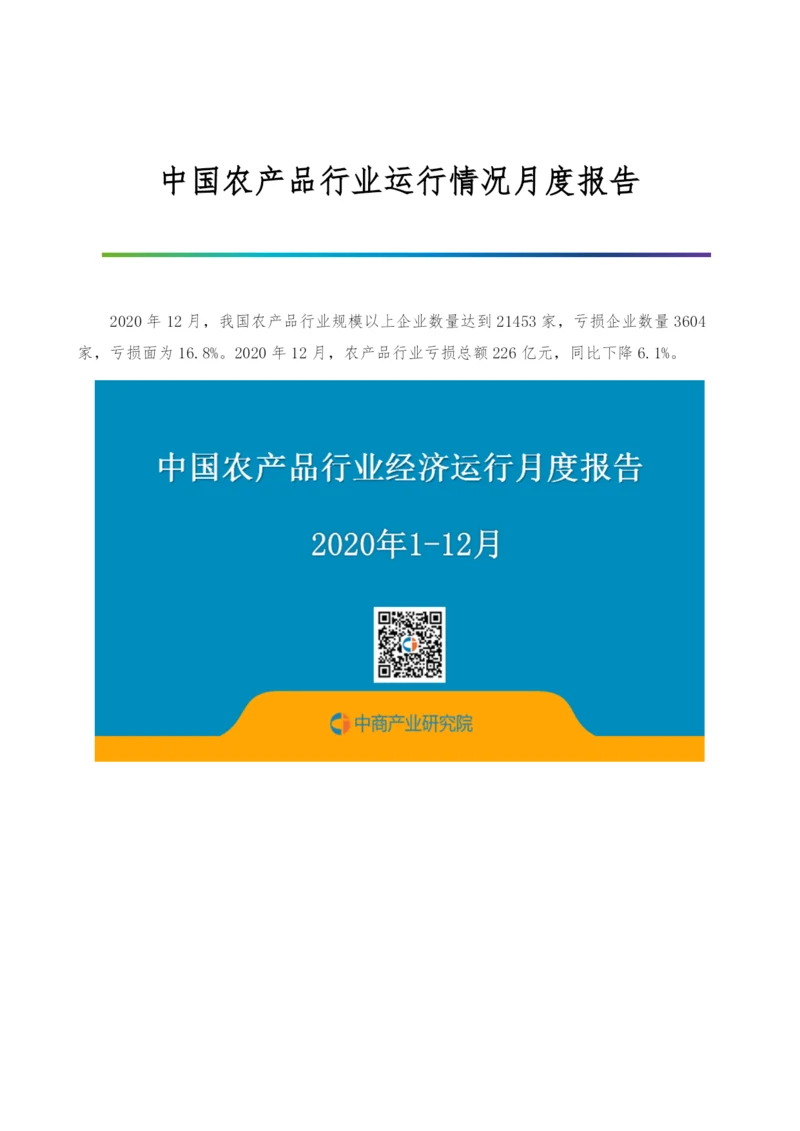 中国农产品行业运行情况月度报告

2020年12月，我国农产品行业规模以上企业数量达到21453家，亏损企业数量3604家，亏损面为16.8%。2020年12月，农产品行业亏损总额226亿元，同比下降6.1%。

中国农产品行业经济运行月度报告

2020年1-12月

中商产业研究院